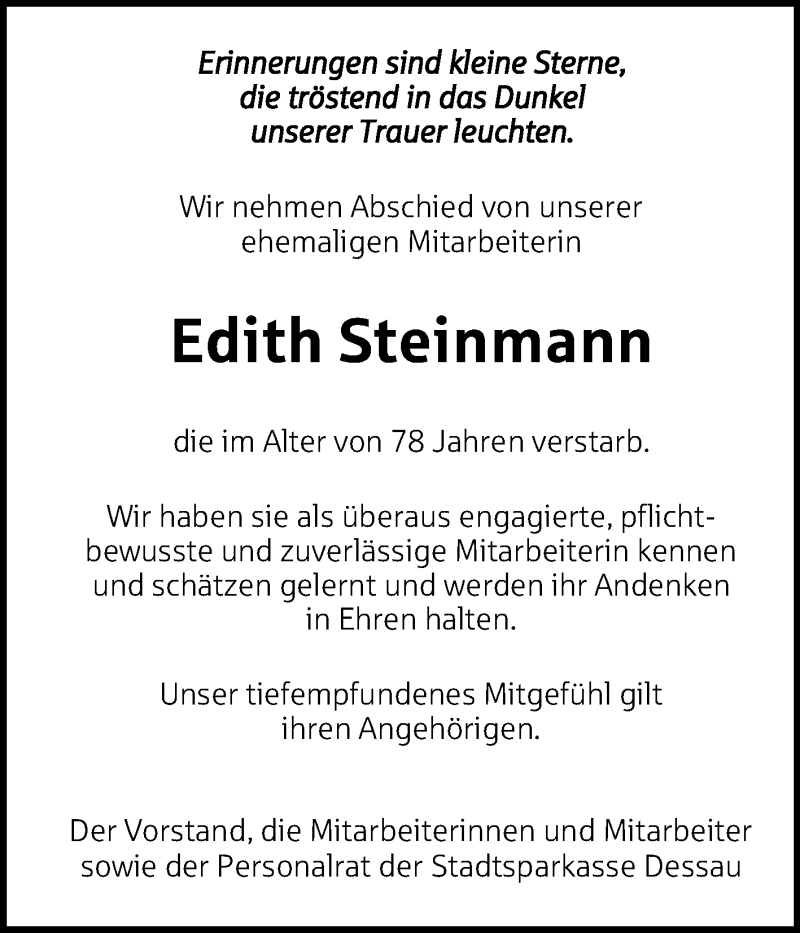 Erinnerungen sind kleine Sterne, die tröstend in das Dunkel unserer Trauer leuchten.

Wir nehmen Abschied von unserer ehemaligen Mitarbeiterin

Edith Steinmann

die im Alter von 78 Jahren verstarb.

Wir haben sie als überaus engagierte, pflichtbewusste und zuverlässige Mitarbeiterin kennen und schätzen gelernt und werden ihr Andenken in Ehren halten.

Unser tiefempfundenes Mitgefühl gilt ihren Angehörigen.

Der Vorstand, die Mitarbeiterinnen und Mitarbeiter sowie der Personalrat der Stadtsparkasse Dessau